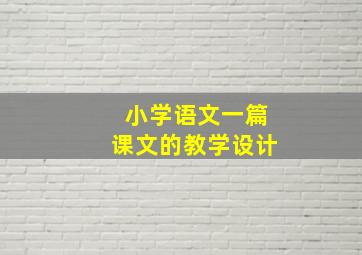 小学语文一篇
课文的教学设计